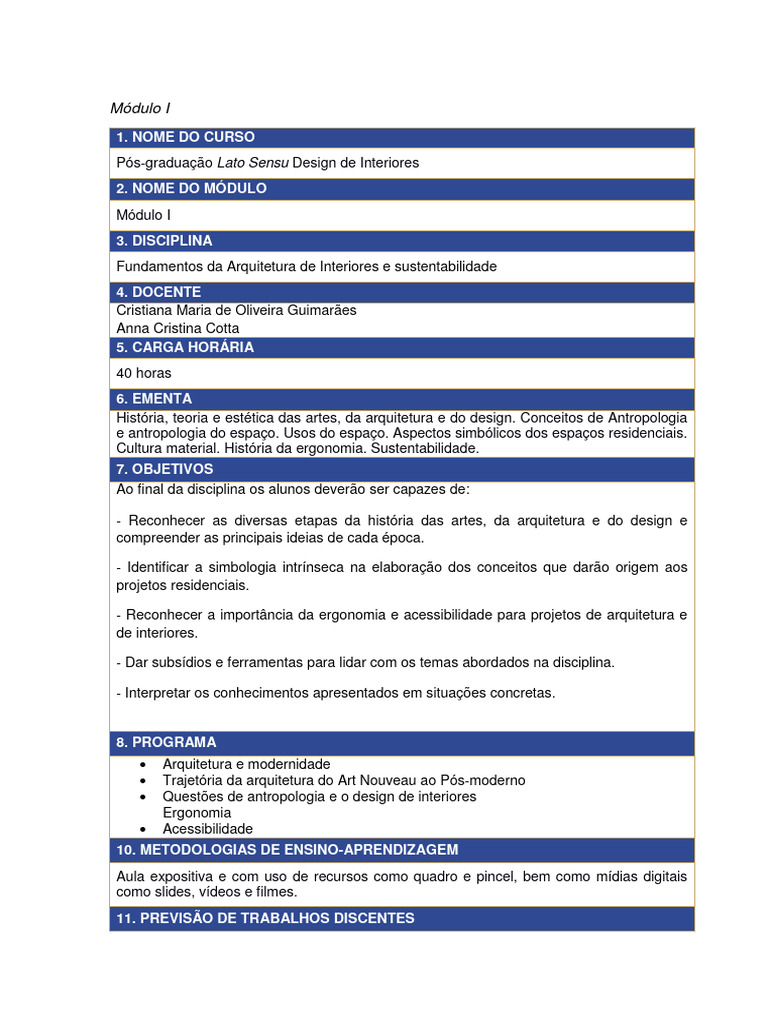 Módulo I

1. NOME DO CURSO

Pós-graduação Lato Sensu Design de Interiores

2. NOME DO MÓDULO

Módulo I

3. DISCIPLINA

Fundamentos da Arquitetura de Interiores e sustentabilidade

4. DOCENTE

Cristiana Maria de Oliveira Guimarães
Anna Cristina Cotta

5. CARGA HORÁRIA

40 horas

6. EMENTA

História, teoria e estética das artes, da arquitetura e do design. Conceitos de Antropologia e antropologia do espaço. Usos do espaço. Aspectos simbólicos dos espaços residenciais. Cultura material. História da ergonomia. Sustentabilidade.

7. OBJETIVOS

Ao final da disciplina os alunos deverão ser capazes de:

- Reconhecer as diversas etapas da história das artes, da arquitetura e do design e compreender as principais ideias de cada época.

- Identificar a simbologia intrínseca na elaboração dos conceitos que darão origem aos projetos residenciais.

- Reconhecer a importância da ergonomia e acessibilidade para projetos de arquitetura e de interiores.

- Dar subsídios e ferramentas para lidar com os temas abordados na disciplina.

- Interpretar os conhecimentos apresentados em situações concretas.

8. PROGRAMA

• Arquitetura e modernidade
• Trajetória da arquitetura do Art Nouveau ao Pós-moderno
• Questões de antropologia e o design de interiores
Ergonomia
• Acessibilidade

10. METODOLOGIAS DE ENSINO-APRENDIZAGEM

Aula expositiva e com uso de recursos como quadro e pincel, bem como mídias digitais como slides, vídeos e filmes.

11. PREVISÃO DE TRABALHOS DISCENTES